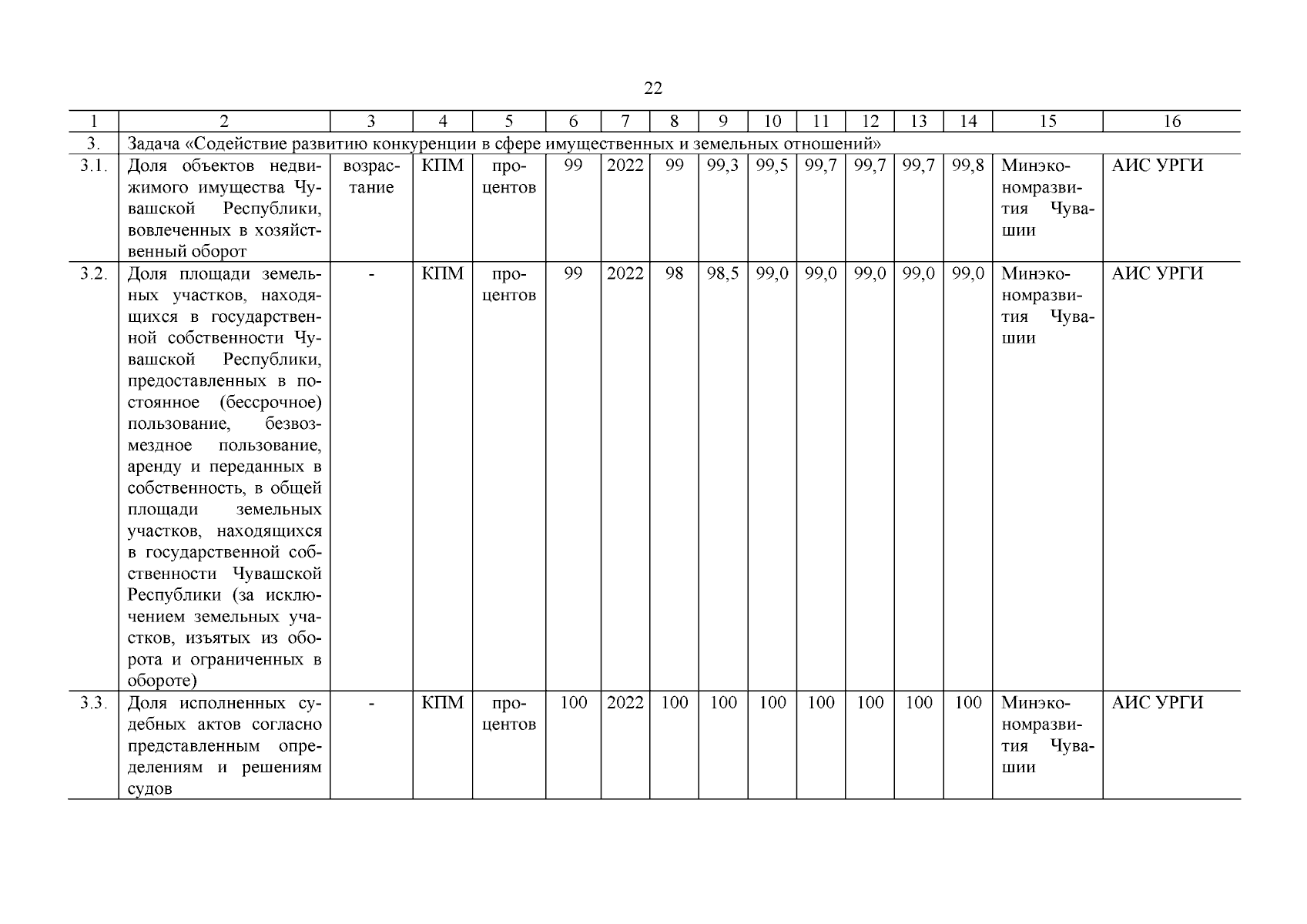 22

| 1 | 2 | 3 | 4 | 5 | 6 | 7 | 8 | 9 | 10 | 11 | 12 | 13 | 14 | 15 | 16 |
|---|---|---|---|---|---|---|---|---|---|---|---|---|---|---|---|
| 3. | Задача «Содействие развитию конкуренции в сфере имущественных и земельных отношений» | | | | | | | | | | | | | | |
| 3.1. | Доля объектов недвижимого имущества Чувашской Республики, вовлеченных в хозяйственный оборот | возрастание | КПМ | процентов | 99 | 2022 | 99 | 99,3 | 99,5 | 99,7 | 99,7 | 99,7 | 99,8 | Минэкономразвития Чувашии | АИС УРГИ |
| 3.2. | Доля площади земельных участков, находящихся в государственной собственности Чувашской Республики, предоставленных в постоянное (бессрочное) пользование, безвозмездное пользование, аренду и переданных в собственность, в общей площади земельных участков, находящихся в государственной собственности Чувашской Республики (за исключением земельных участков, изъятых из оборота и ограниченных в обороте) | - | КПМ | процентов | 99 | 2022 | 98 | 98,5 | 99,0 | 99,0 | 99,0 | 99,0 | 99,0 | Минэкономразвития Чувашии | АИС УРГИ |
| 3.3. | Доля исполненных судебных актов согласно представленным определениям и решениям судов | - | КПМ | процентов | 100 | 2022 | 100 | 100 | 100 | 100 | 100 | 100 | 100 | Минэкономразвития Чувашии | АИС УРГИ |